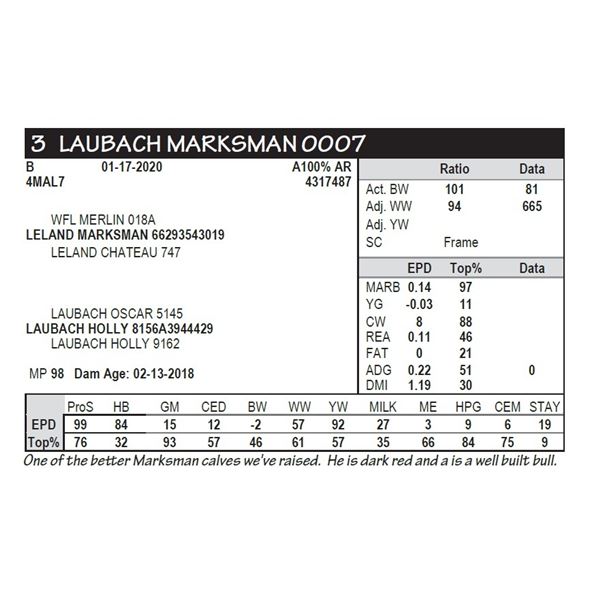 3 LAUBACH MARKSMAN 0007

B 01-17-2020 A100% AR
4MAL7 4317487

WFL MERLIN 018A
LELAND MARKSMAN 66293543019
LELAND CHATEAU 747

LAUBACH OSCAR 5145
LAUBACH HOLLY 8156A3944429
LAUBACH HOLLY 9162

MP 98 Dam Age: 02-13-2018

| | Ratio | Data |
|---|---|---|
| Act. BW | 101 | 81 |
| Adj. WW | 94 | 665 |
| Adj. YW | | |
| SC | Frame | |

| | EPD | Top% | Data |
|---|---|---|---|
| MARB | 0.14 | 97 | |
| YG | -0.03 | 11 | |
| CW | 8 | 88 | |
| REA | 0.11 | 46 | |
| FAT | 0 | 21 | |
| ADG | 0.22 | 51 | 0 |
| DMI | 1.19 | 30 | |

| | ProS | HB | GM | CED | BW | WW | YW | MILK | ME | HPG | CEM | STAY |
|---|---|---|---|---|---|---|---|---|---|---|---|---|
| EPD | 99 | 84 | 15 | 12 | -2 | 57 | 92 | 27 | 3 | 9 | 6 | 19 |
| Top% | 76 | 32 | 93 | 57 | 46 | 61 | 57 | 35 | 66 | 84 | 75 | 9 |

One of the better Marksman calves we've raised. He is dark red and a is a well built bull.